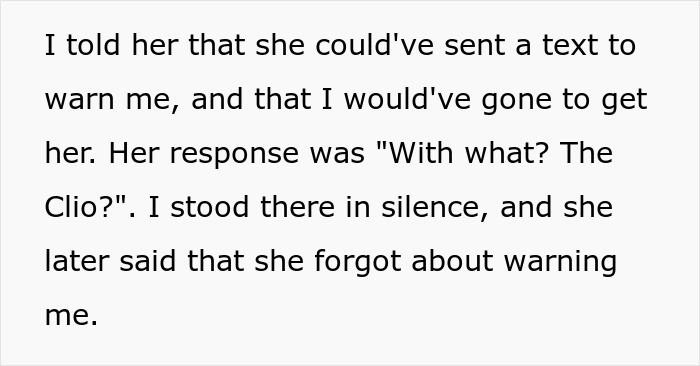 I told her that she could've sent a text to warn me, and that I would've gone to get her. Her response was "With what? The Clio?". I stood there in silence, and she later said that she forgot about warning me.